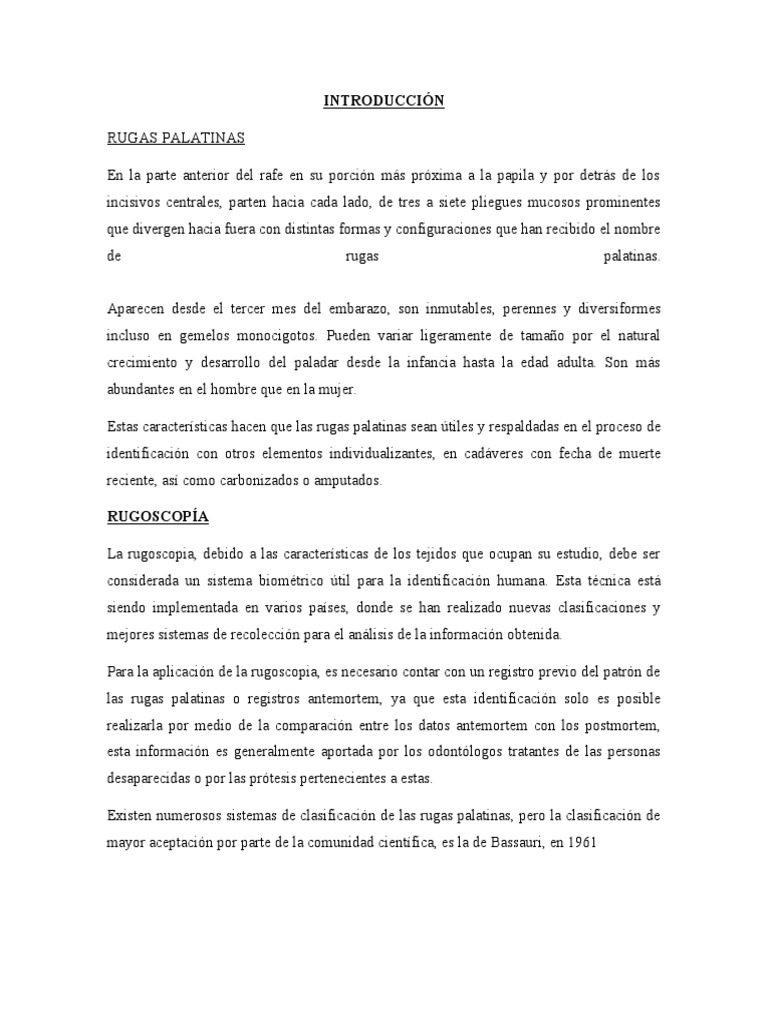 INTRODUCCIÓN

RUGAS PALATINAS

En la parte anterior del rafe en su porción más próxima a la papila y por detrás de los incisivos centrales, parten hacia cada lado, de tres a siete pliegues mucosos prominentes que divergen hacia fuera con distintas formas y configuraciones que han recibido el nombre de rugas palatinas.

Aparecen desde el tercer mes del embarazo, son inmutables, perennes y diversiformes incluso en gemelos monocigotos. Pueden variar ligeramente de tamaño por el natural crecimiento y desarrollo del paladar desde la infancia hasta la edad adulta. Son más abundantes en el hombre que en la mujer.

Estas características hacen que las rugas palatinas sean útiles y respaldadas en el proceso de identificación con otros elementos individualizantes, en cadáveres con fecha de muerte reciente, así como carbonizados o amputados.

RUGOSCOPÍA

La rugoscopia, debido a las características de los tejidos que ocupan su estudio, debe ser considerada un sistema biométrico útil para la identificación humana. Esta técnica está siendo implementada en varios países, donde se han realizado nuevas clasificaciones y mejores sistemas de recolección para el análisis de la información obtenida.

Para la aplicación de la rugoscopia, es necesario contar con un registro previo del patrón de las rugas palatinas o registros antemortem, ya que esta identificación solo es posible realizarla por medio de la comparación entre los datos antemortem con los postmortem, esta información es generalmente aportada por los odontólogos tratantes de las personas desaparecidas o por las prótesis pertenecientes a estas.

Existen numerosos sistemas de clasificación de las rugas palatinas, pero la clasificación de mayor aceptación por parte de la comunidad científica, es la de Bassauri, en 1961